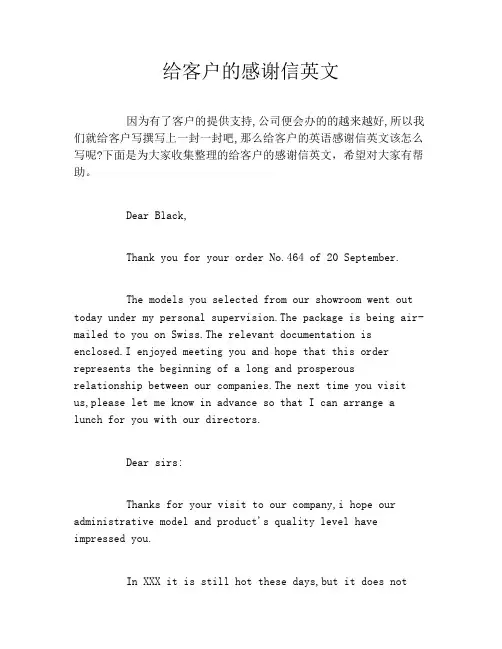 给客户的感谢信英文

因为有了客户的提供支持,公司便会办的的越来越好,所以我们就给客户写撰写上一封一封吧,那么给客户的英语感谢信英文该怎么写呢?下面是为大家收集整理的给客户的感谢信英文，希望对大家有帮助。

Dear Black,

Thank you for your order No.464 of 20 September.

The models you selected from our showroom went out today under my personal supervision.The package is being air-mailed to you on Swiss.The relevant documentation is enclosed.I enjoyed meeting you and hope that this order represents the beginning of a long and prosperous relationship between our companies.The next time you visit us,please let me know in advance so that I can arrange a lunch for you with our directors.

Dear sirs:

Thanks for your visit to our company,i hope our administrative model and product's quality level have impressed you.

In XXX it is still hot these days,but it does not